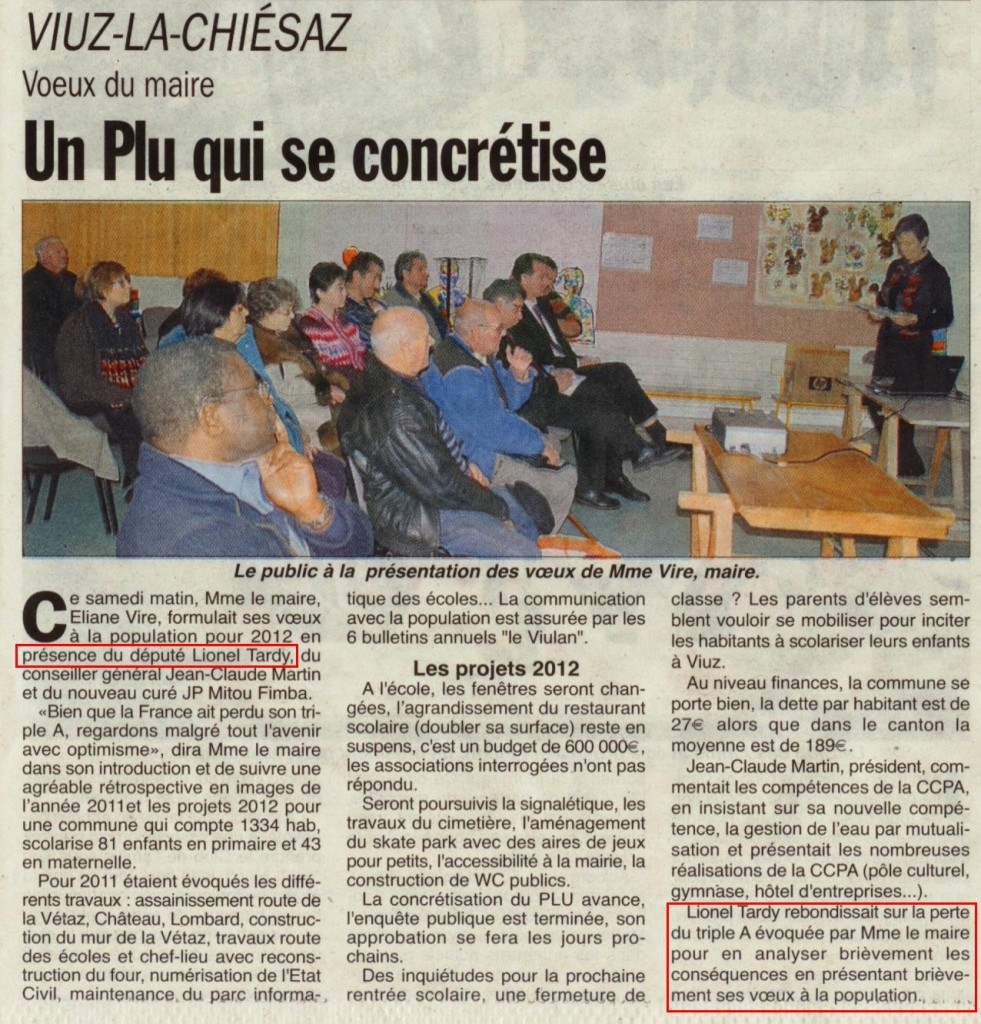 VIUZ-LA-CHIÉSAZ

Voeux du maire

Un Plu qui se concrétise

Le public à la présentation des vœux de Mme Vire, maire.

Ce samedi matin, Mme le maire, Eliane Vire, formulait ses vœux à la population pour 2012 en présence du député Lionel Tardy, du conseiller général Jean-Claude Martin et du nouveau curé JP Mitou Fimba.

«Bien que la France ait perdu son triple A, regardons malgré tout l'avenir avec optimisme», dira Mme le maire dans son introduction et de suivre une agréable rétrospective en images de l'année 2011et les projets 2012 pour une commune qui compte 1334 hab, scolarise 81 enfants en primaire et 43 en maternelle.

Pour 2011 étaient évoqués les différents travaux : assainissement route de la Vétaz, Château, Lombard, construction du mur de la Vétaz, travaux route des écoles et chef-lieu avec reconstruction du four, numérisation de l'Etat Civil, maintenance du parc informatique des écoles... La communication avec la population est assurée par les 6 bulletins annuels "le Viulan".

Les projets 2012

A l'école, les fenêtres seront changées, l'agrandissement du restaurant scolaire (doubler sa surface) reste en suspens, c'est un budget de 600 000€, les associations interrogées n'ont pas répondu.

Seront poursuivis la signalétique, les travaux du cimetière, l'aménagement du skate park avec des aires de jeux pour petits, l'accessibilité à la mairie, la construction de WC publics.

La concrétisation du PLU avance, l'enquête publique est terminée, son approbation se fera les jours prochains.

Des inquiétudes pour la prochaine rentrée scolaire, une fermeture de classe ? Les parents d'élèves semblent vouloir se mobiliser pour inciter les habitants à scolariser leurs enfants à Viuz.

Au niveau finances, la commune se porte bien, la dette par habitant est de 27€ alors que dans le canton la moyenne est de 189€.

Jean-Claude Martin, président, commentait les compétences de la CCPA, en insistant sur sa nouvelle compétence, la gestion de l'eau par mutualisation et présentait les nombreuses réalisations de la CCPA (pôle culturel, gymnase, hôtel d'entreprises...).

Lionel Tardy rebondissait sur la perte du triple A évoquée par Mme le maire pour en analyser brièvement les conséquences en présentant brièvement ses vœux à la population.